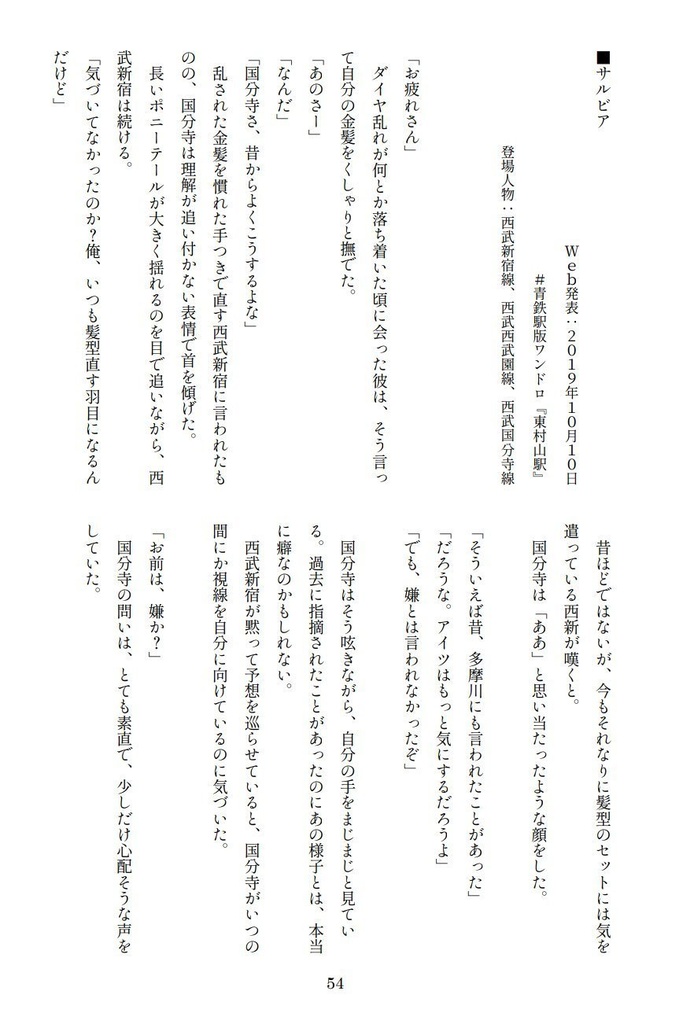 ■サルビア

Web発表：2019年10月10日
#青鉄駅版ワンドロ『東村山駅』
登場人物：西武新宿線、西武西武園線、西武国分寺線

「お疲れさん」
ダイヤ乱れが何とか落ち着いた頃に会った彼は、そう言って自分の金髪をくしゃりと撫でた。
「あのさー」
「なんだ」
「国分寺さ、昔からよくこうするよな」
乱された金髪を慣れた手つきで直す西武新宿に言われたものの、国分寺は理解が追い付かない表情で首を傾げた。
長いポニーテールが大きく揺れるのを目で追いながら、西武新宿は続ける。
「気づいてなかったのか？俺、いつも髪型直す羽目になるんだけど」

昔ほどではないが、今もそれなりに髪型のセットには気を遣っている西新が嘆くと。
国分寺は「ああ」と思い当たったような顔をした。
「そういえば昔、多摩川にも言われたことがあった」
「だろうな。アイツはもっと気にするだろうよ」
「でも、嫌とは言われなかったぞ」
国分寺はそう呟きながら、自分の手をまじまじと見ている。過去に指摘されたことがあったのにあの様子とは、本当に癖なのかもしれない。
西武新宿が黙って予想を巡らせていると、国分寺がいつの間にか視線を自分に向けているのに気づいた。
「お前は、嫌か？」
国分寺の問いは、とても素直で、少しだけ心配そうな声をしていた。

54